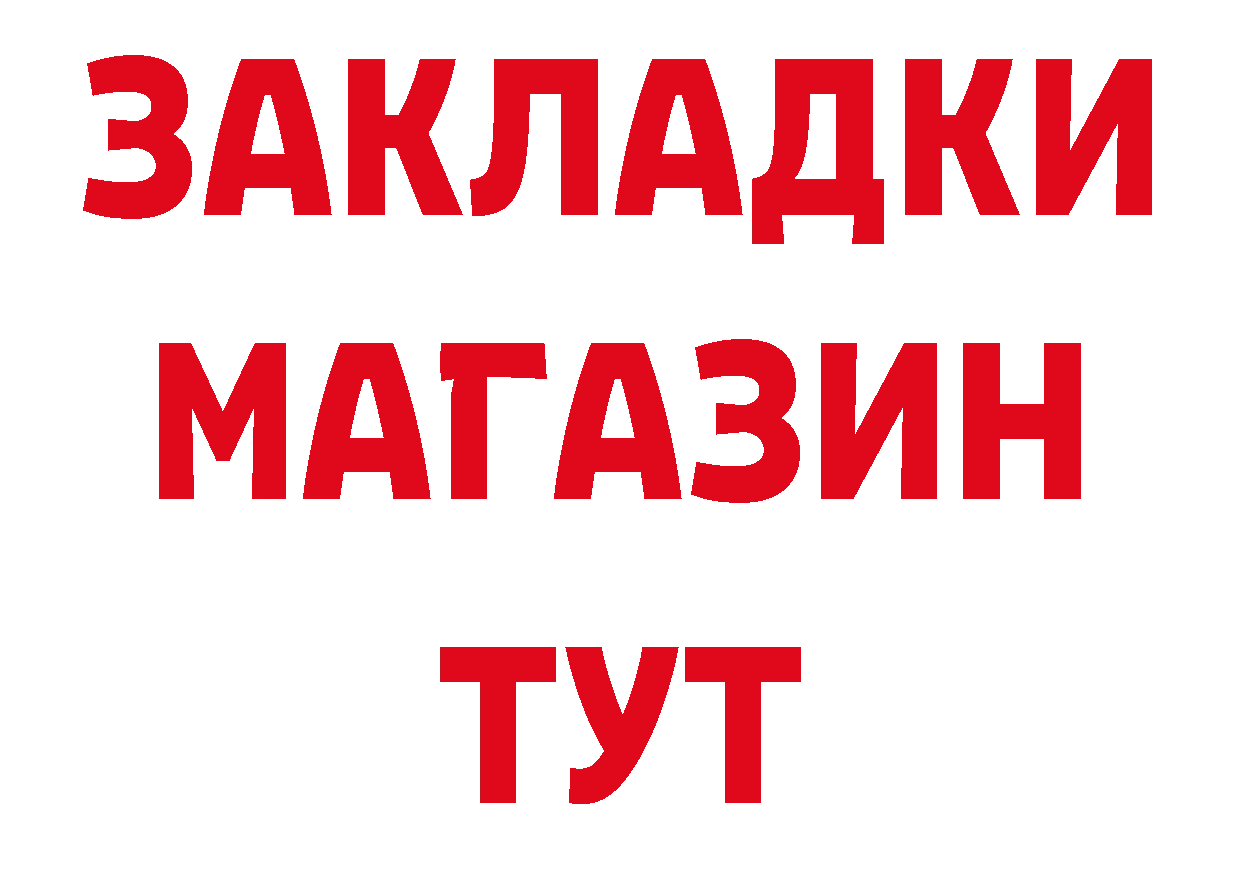 ЗАКЛАДКИ
МАГАЗИН
ТУТ